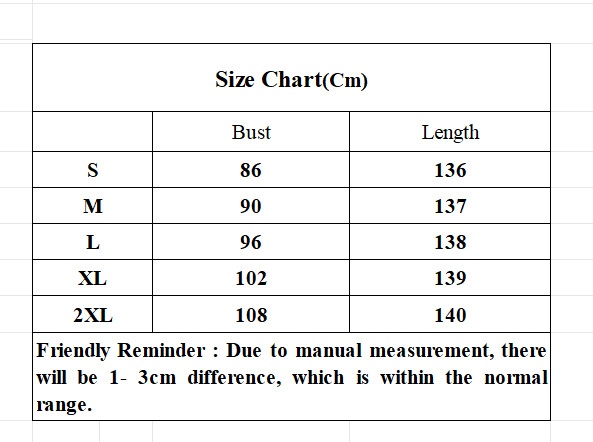 Size Chart(Cm)

| | Bust | Length |
|---|---|---|
| S | 86 | 136 |
| M | 90 | 137 |
| L | 96 | 138 |
| XL | 102 | 139 |
| 2XL | 108 | 140 |

Friendly Reminder : Due to manual measurement, there will be 1- 3cm difference, which is within the normal range.